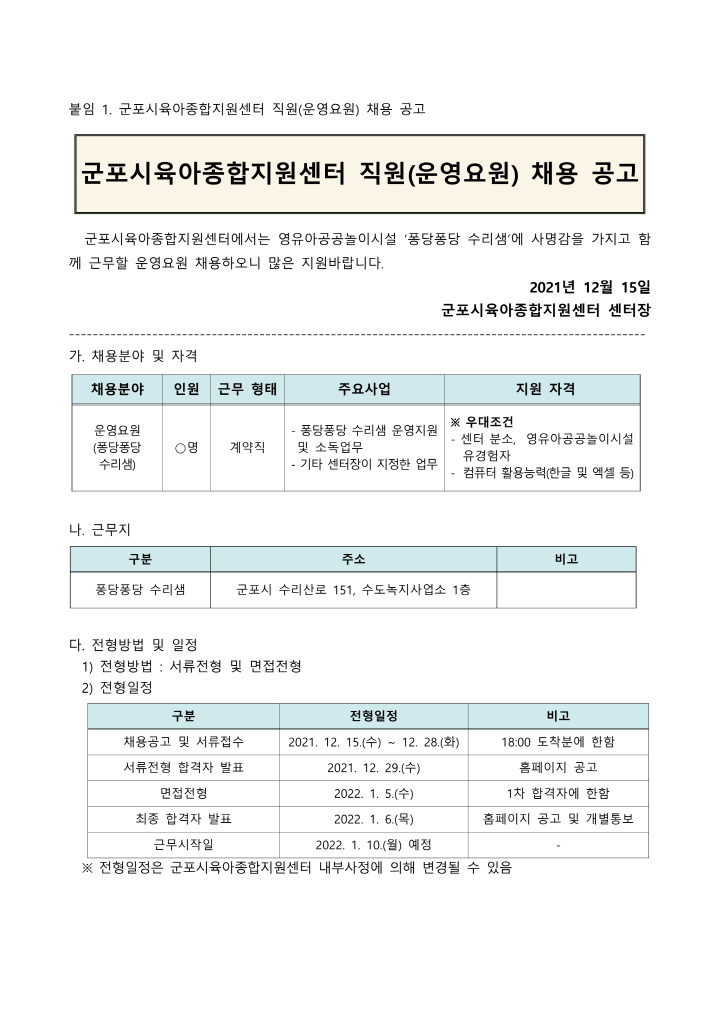 붙임 1. 군포시육아종합지원센터 직원(운영요원) 채용 공고

군포시육아종합지원센터 직원(운영요원) 채용 공고

군포시육아종합지원센터에서는 영유아공공놀이시설 '퐁당퐁당 수리샘'에 사명감을 가지고 함께 근무할 운영요원 채용하오니 많은 지원바랍니다.

2021년 12월 15일
군포시육아종합지원센터 센터장

가. 채용분야 및 자격

| 채용분야 | 인원 | 근무 형태 | 주요사업 | 지원 자격 |
|---|---|---|---|---|
| 운영요원 (퐁당퐁당 수리샘) | ○명 | 계약직 | - 퐁당퐁당 수리샘 운영지원 및 소독업무 - 기타 센터장이 지정한 업무 | ※ 우대조건 - 센터 분소, 영유아공공놀이시설 유경험자 - 컴퓨터 활용능력(한글 및 엑셀 등) |

나. 근무지

| 구분 | 주소 | 비고 |
|---|---|---|
| 퐁당퐁당 수리샘 | 군포시 수리산로 151, 수도녹지사업소 1층 | |

다. 전형방법 및 일정
1) 전형방법 : 서류전형 및 면접전형
2) 전형일정

| 구분 | 전형일정 | 비고 |
|---|---|---|
| 채용공고 및 서류접수 | 2021. 12. 15.(수) ~ 12. 28.(화) | 18:00 도착분에 한함 |
| 서류전형 합격자 발표 | 2021. 12. 29.(수) | 홈페이지 공고 |
| 면접전형 | 2022. 1. 5.(수) | 1차 합격자에 한함 |
| 최종 합격자 발표 | 2022. 1. 6.(목) | 홈페이지 공고 및 개별통보 |
| 근무시작일 | 2022. 1. 10.(월) 예정 | - |

※ 전형일정은 군포시육아종합지원센터 내부사정에 의해 변경될 수 있음